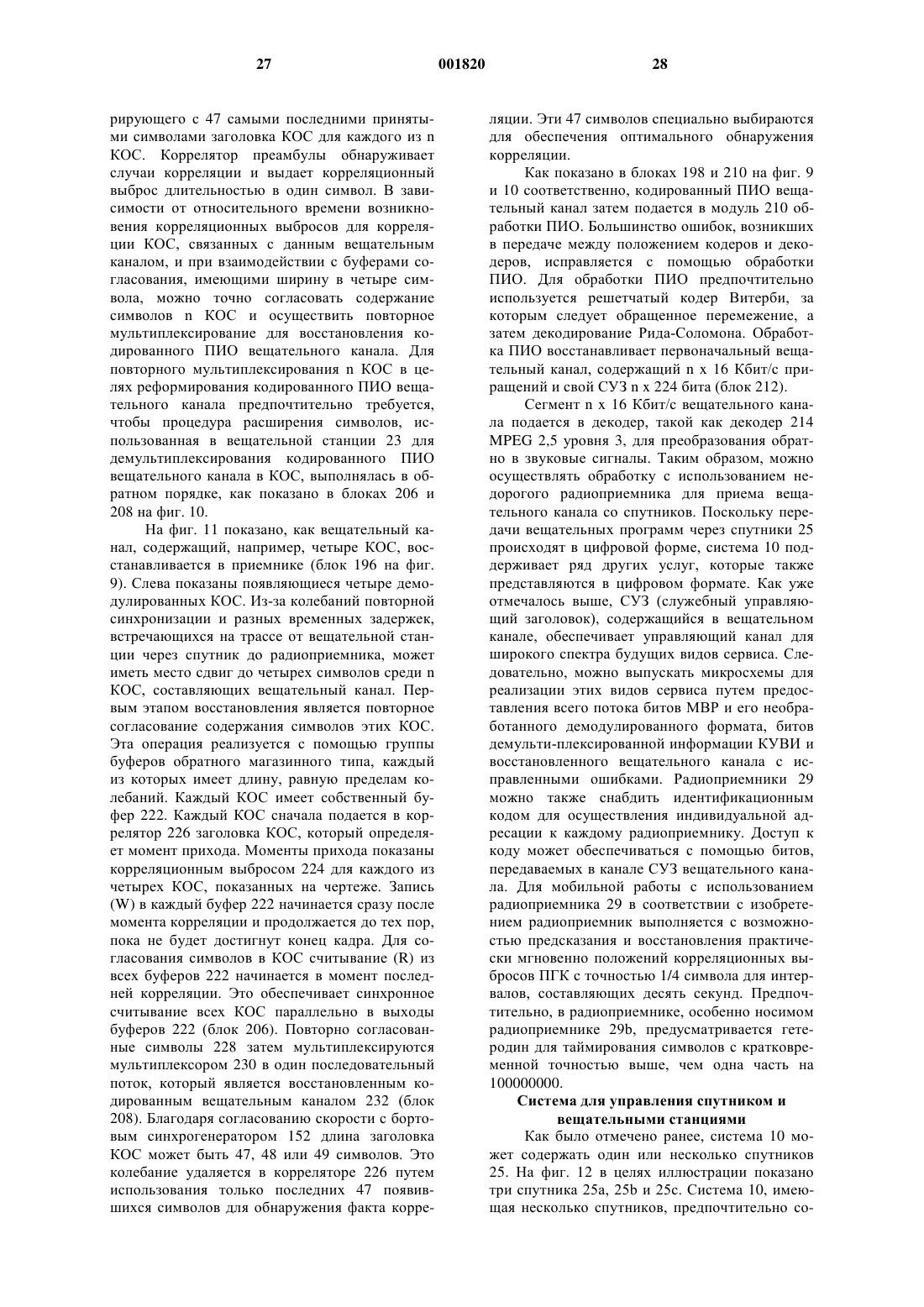 27 001820 28

рирующего с 47 самыми последними принятыми символами заголовка КОС для каждого из n КОС. Коррелятор преамбулы обнаруживает случаи корреляции и выдает корреляционный выброс длительностью в один символ. В зависимости от относительного времени возникновения корреляционных выбросов для корреляции КОС, связанных с данным вещательным каналом, и при взаимодействии с буферами согласования, имеющими ширину в четыре символа, можно точно согласовать содержание символов n КОС и осуществить повторное мультиплексирование для восстановления кодированного ПИО вещательного канала. Для повторного мультиплексирования n КОС в целях реформирования кодированного ПИО вещательного канала предпочтительно требуется, чтобы процедура расширения символов, использованная в вещательной станции 23 для демультиплексирования кодированного ПИО вещательного канала в КОС, выполнялась в обратном порядке, как показано в блоках 206 и 208 на фиг. 10.

На фиг. 11 показано, как вещательный канал, содержащий, например, четыре КОС, восстанавливается в приемнике (блок 196 на фиг. 9). Слева показаны появляющиеся четыре демодулированных КОС. Из-за колебаний повторной синхронизации и разных временных задержек, встречающихся на трассе от вещательной станции через спутник до радиоприемника, может иметь место сдвиг до четырех символов среди n КОС, составляющих вещательный канал. Первым этапом восстановления является повторное согласование содержания символов этих КОС. Эта операция реализуется с помощью группы буферов обратного магазинного типа, каждый из которых имеет длину, равную пределам колебаний. Каждый КОС имеет собственный буфер 222. Каждый КОС сначала подается в коррелятор 226 заголовка КОС, который определяет момент прихода. Моменты прихода показаны корреляционным выбросом 224 для каждого из четырех КОС, показанных на чертеже. Запись (W) в каждый буфер 222 начинается сразу после момента корреляции и продолжается до тех пор, пока не будет достигнут конец кадра. Для согласования символов в КОС считывание (R) из всех буферов 222 начинается в момент последней корреляции. Это обеспечивает синхронное считывание всех КОС параллельно в выходы буферов 222 (блок 206). Повторно согласованные символы 228 затем мультиплексируются мультиплексором 230 в один последовательный поток, который является восстановленным кодированным вещательным каналом 232 (блок 208). Благодаря согласованию скорости с бортовым синхрогенератором 152 длина заголовка КОС может быть 47, 48 или 49 символов. Это колебание удаляется в корреляторе 226 путем использования только последних 47 появившихся символов для обнаружения факта корреляции. Эти 47 символов специально выбираются для обеспечения оптимального обнаружения корреляции.

Как показано в блоках 198 и 210 на фиг. 9 и 10 соответственно, кодированный ПИО вещательный канал затем подается в модуль 210 обработки ПИО. Большинство ошибок, возникших в передаче между положением кодеров и декодеров, исправляется с помощью обработки ПИО. Для обработки ПИО предпочтительно используется решетчатый кодер Витерби, за которым следует обращенное перемежение, а затем декодирование Рида-Соломона. Обработка ПИО восстанавливает первоначальный вещательный канал, содержащий n x 16 Кбит/с приращений и свой СУЗ n x 224 бита (блок 212).

Сегмент n x 16 Кбит/с вещательного канала подается в декодер, такой как декодер 214 MPEG 2,5 уровня 3, для преобразования обратно в звуковые сигналы. Таким образом, можно осуществлять обработку с использованием недорогого радиоприемника для приема вещательного канала со спутников. Поскольку передачи вещательных программ через спутники 25 происходят в цифровой форме, система 10 поддерживает ряд других услуг, которые также представляются в цифровом формате. Как уже отмечалось выше, СУЗ (служебный управляющий заголовок), содержащийся в вещательном канале, обеспечивает управляющий канал для широкого спектра будущих видов сервиса. Следовательно, можно выпускать микросхемы для реализации этих видов сервиса путем предоставления всего потока битов МВР и его необработанного демодулированного формата, битов демульти-плексированной информации КУВИ и восстановленного вещательного канала с исправленными ошибками. Радиоприемники 29 можно также снабдить идентификационным кодом для осуществления индивидуальной адресации к каждому радиоприемнику. Доступ к коду может обеспечиваться с помощью битов, передаваемых в канале СУЗ вещательного канала. Для мобильной работы с использованием радиоприемника 29 в соответствии с изобретением радиоприемник выполняется с возможностью предсказания и восстановления практически мгновенно положений корреляционных выбросов ПГК с точностью 1/4 символа для интервалов, составляющих десять секунд. Предпочтительно, в радиоприемнике, особенно носимом радиоприемнике 29b, предусматривается гетеродин для таймирования символов с кратковременной точностью выше, чем одна часть на 100000000.

Система для управления спутником и вещательными станциями

Как было отмечено ранее, система 10 может содержать один или несколько спутников 25. На фиг. 12 в целях иллюстрации показано три спутника 25a, 25b и 25c. Система 10, имеющая несколько спутников, предпочтительно со-